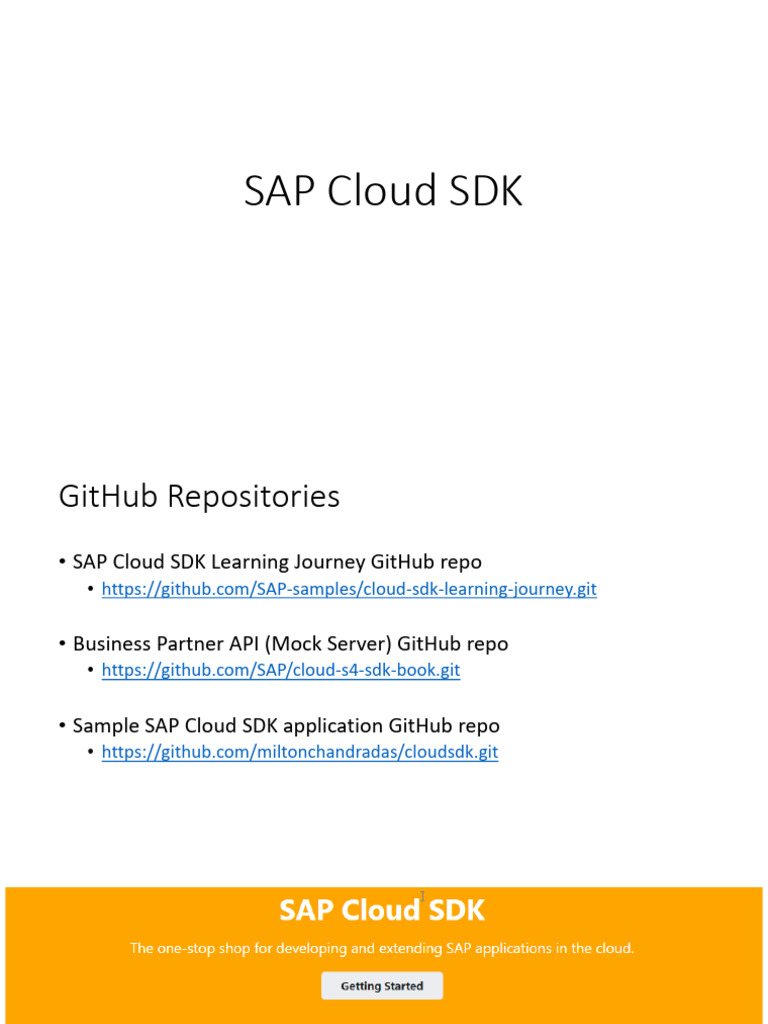 SAP Cloud SDK

GitHub Repositories

• SAP Cloud SDK Learning Journey GitHub repo
• https://github.com/SAP-samples/cloud-sdk-learning-journey.git

• Business Partner API (Mock Server) GitHub repo
• https://github.com/SAP/cloud-s4-sdk-book.git

• Sample SAP Cloud SDK application GitHub repo
• https://github.com/miltonchandradas/cloudsdk.git

SAP Cloud SDK

The one-stop shop for developing and extending SAP applications in the cloud.

Getting Started